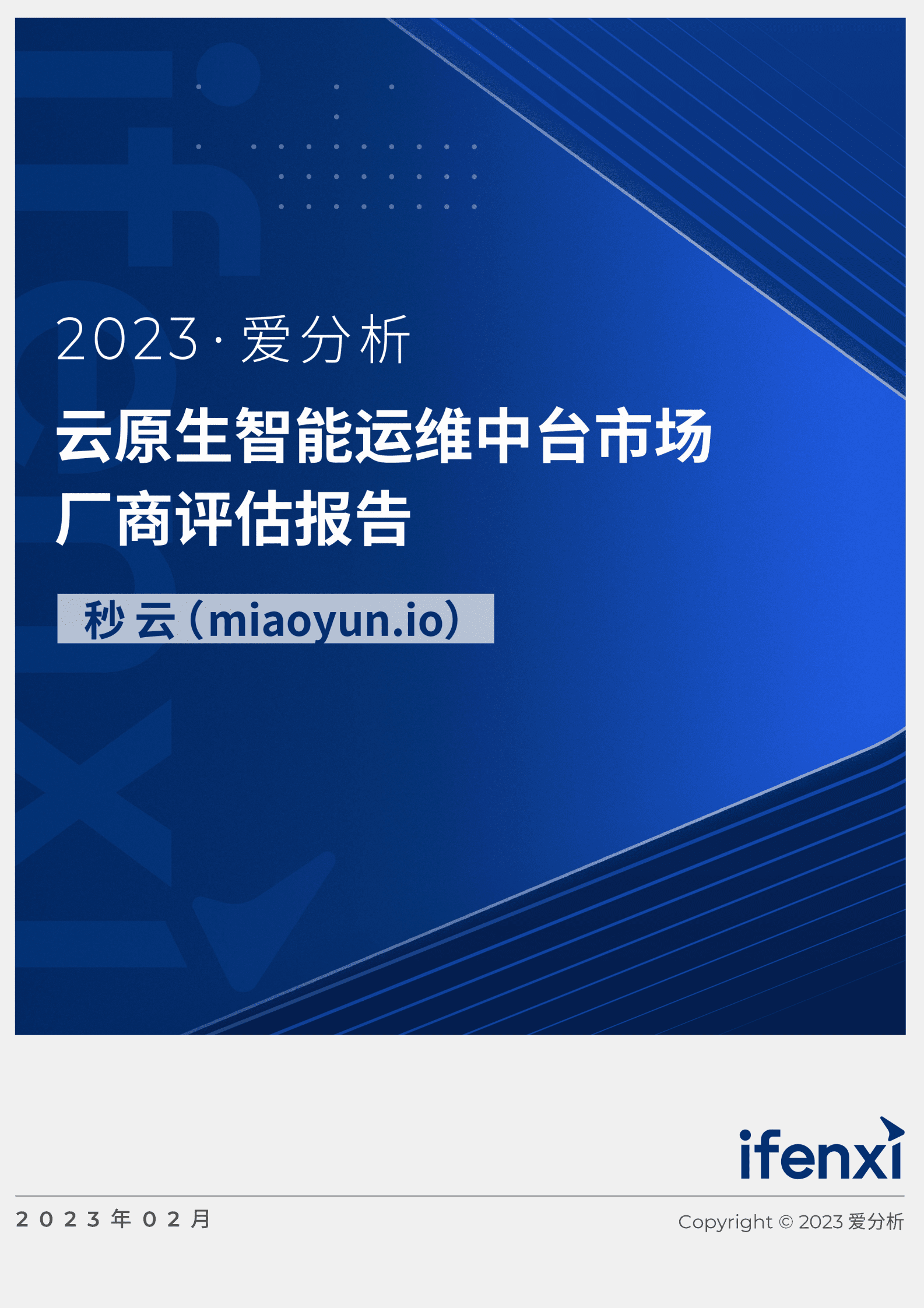 2023 · 爱分析

云原生智能运维中台市场厂商评估报告

秒云（miaoyun.io）

ifenxi

2023年02月

Copyright © 2023 爱分析